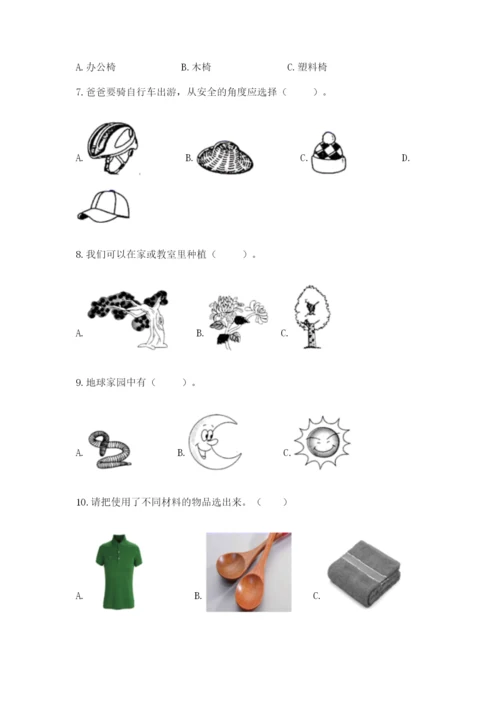 A. 办公椅　　B. 木椅　　C. 塑料椅

7. 爸爸要骑自行车出游，从安全的角度应选择（　　）。

A.　　B.　　C.　　D.

8. 我们可以在家或教室里种植（　　）。

A.　　B.　　C.

9. 地球家园中有（　　）。

A.　　B.　　C.

10. 请把使用了不同材料的物品选出来。（　　）

A.　　B.　　C.